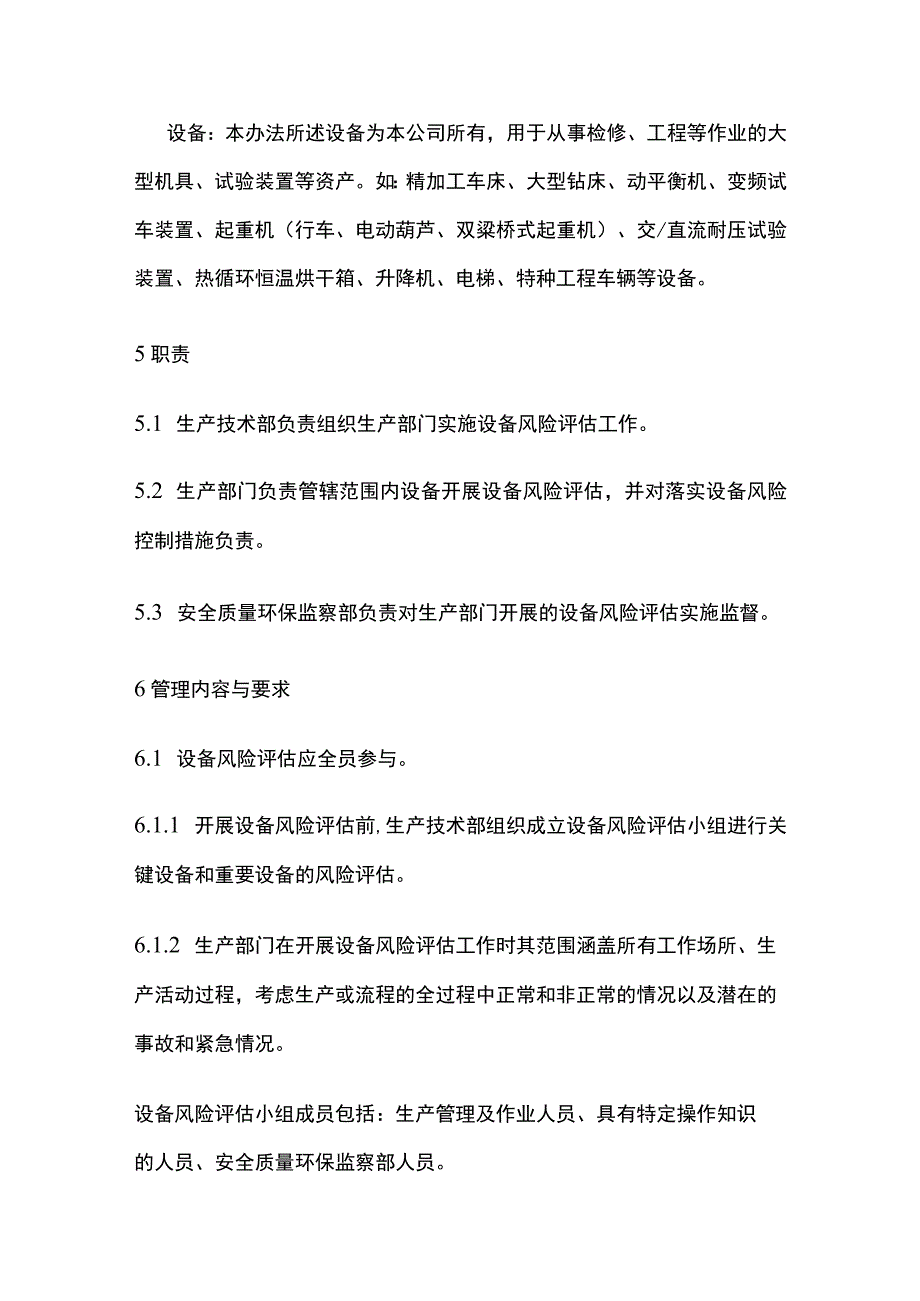 设备：本办法所述设备为本公司所有，用于从事检修、工程等作业的大型机具、试验装置等资产。如:精加工车床、大型钻床、动平衡机、变频试车装置、起重机（行车、电动葫芦、双梁桥式起重机）、交/直流耐压试验装置、热循环恒温烘干箱、升降机、电梯、特种工程车辆等设备。

5 职责

5.1 生产技术部负责组织生产部门实施设备风险评估工作。

5.2 生产部门负责管辖范围内设备开展设备风险评估，并对落实设备风险控制措施负责。

5.3 安全质量环保监察部负责对生产部门开展的设备风险评估实施监督。

6 管理内容与要求

6.1 设备风险评估应全员参与。

6.1.1 开展设备风险评估前,生产技术部组织成立设备风险评估小组进行关键设备和重要设备的风险评估。

6.1.2 生产部门在开展设备风险评估工作时其范围涵盖所有工作场所、生产活动过程，考虑生产或流程的全过程中正常和非正常的情况以及潜在的事故和紧急情况。

设备风险评估小组成员包括：生产管理及作业人员、具有特定操作知识的人员、安全质量环保监察部人员。